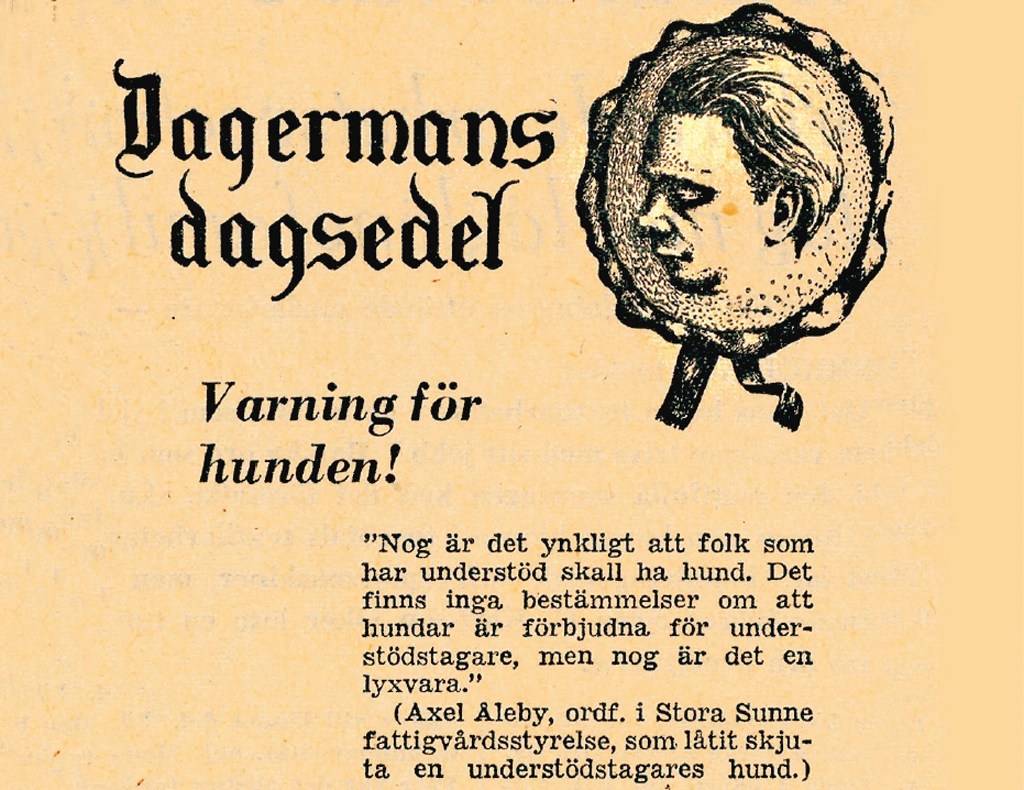 Dagermans dagsedel

Varning för hunden!

"Nog är det ynkligt att folk som har understöd skall ha hund. Det finns inga bestämmelser om att hundar är förbjudna för understödstagare, men nog är det en lyxvara."

(Axel Åleby, ordf. i Stora Sunne fattigvårdsstyrelse, som låtit skjuta en understödstagares hund.)